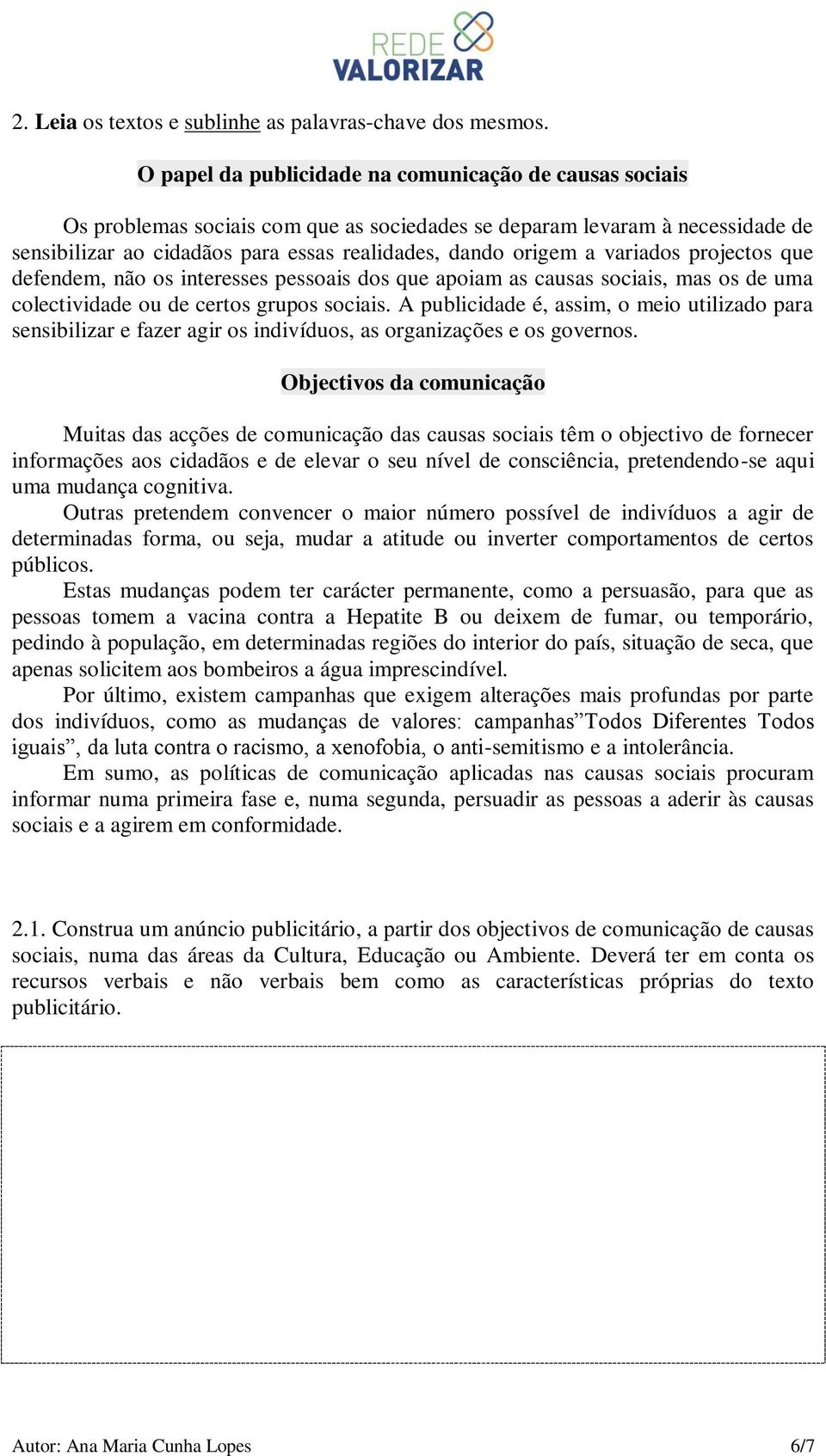 REDE VALORIZAR

2. Leia os textos e sublinhe as palavras-chave dos mesmos.

O papel da publicidade na comunicação de causas sociais

Os problemas sociais com que as sociedades se deparam levaram à necessidade de sensibilizar ao cidadãos para essas realidades, dando origem a variados projectos que defendem, não os interesses pessoais dos que apoiam as causas sociais, mas os de uma colectividade ou de certos grupos sociais. A publicidade é, assim, o meio utilizado para sensibilizar e fazer agir os indivíduos, as organizações e os governos.

Objectivos da comunicação

Muitas das acções de comunicação das causas sociais têm o objectivo de fornecer informações aos cidadãos e de elevar o seu nível de consciência, pretendendo-se aqui uma mudança cognitiva.
Outras pretendem convencer o maior número possível de indivíduos a agir de determinadas forma, ou seja, mudar a atitude ou inverter comportamentos de certos públicos.
Estas mudanças podem ter carácter permanente, como a persuasão, para que as pessoas tomem a vacina contra a Hepatite B ou deixem de fumar, ou temporário, pedindo à população, em determinadas regiões do interior do país, situação de seca, que apenas solicitem aos bombeiros a água imprescindível.
Por último, existem campanhas que exigem alterações mais profundas por parte dos indivíduos, como as mudanças de valores: campanhas”Todos Diferentes Todos iguais”, da luta contra o racismo, a xenofobia, o anti-semitismo e a intolerância.
Em sumo, as políticas de comunicação aplicadas nas causas sociais procuram informar numa primeira fase e, numa segunda, persuadir as pessoas a aderir às causas sociais e a agirem em conformidade.

2.1. Construa um anúncio publicitário, a partir dos objectivos de comunicação de causas sociais, numa das áreas da Cultura, Educação ou Ambiente. Deverá ter em conta os recursos verbais e não verbais bem como as características próprias do texto publicitário.

Autor: Ana Maria Cunha Lopes 6/7